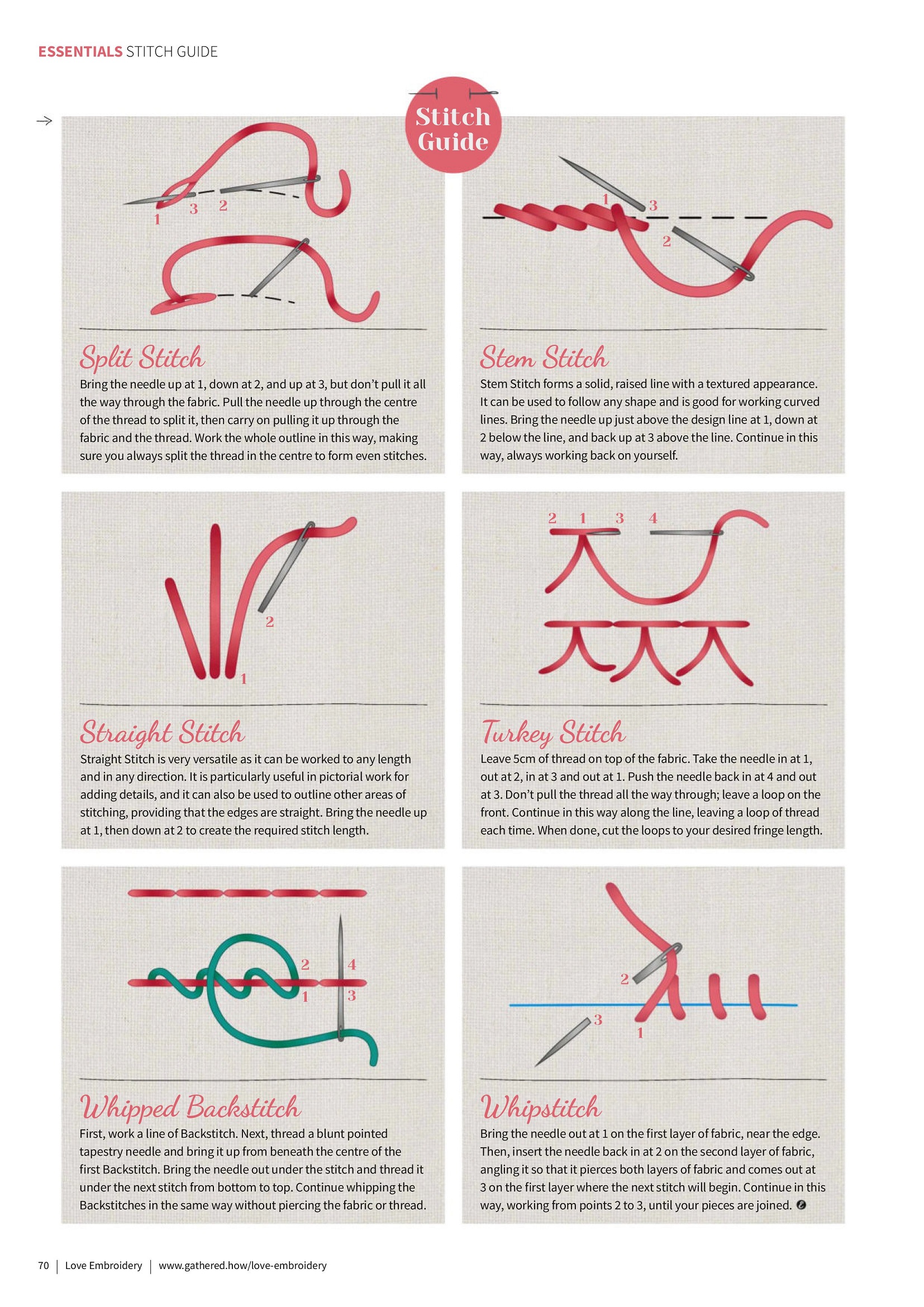 ESSENTIALS STITCH GUIDE

Stitch Guide

1 3 2

Split Stitch

Bring the needle up at 1, down at 2, and up at 3, but don't pull it all the way through the fabric. Pull the needle up through the centre of the thread to split it, then carry on pulling it up through the fabric and the thread. Work the whole outline in this way, making sure you always split the thread in the centre to form even stitches.

1 3 2

Stem Stitch

Stem Stitch forms a solid, raised line with a textured appearance. It can be used to follow any shape and is good for working curved lines. Bring the needle up just above the design line at 1, down at 2 below the line, and back up at 3 above the line. Continue in this way, always working back on yourself.

2 1

Straight Stitch

Straight Stitch is very versatile as it can be worked to any length and in any direction. It is particularly useful in pictorial work for adding details, and it can also be used to outline other areas of stitching, providing that the edges are straight. Bring the needle up at 1, then down at 2 to create the required stitch length.

2 1 3 4

Turkey Stitch

Leave 5cm of thread on top of the fabric. Take the needle in at 1, out at 2, in at 3 and out at 1. Push the needle back in at 4 and out at 3. Don't pull the thread all the way through; leave a loop on the front. Continue in this way along the line, leaving a loop of thread each time. When done, cut the loops to your desired fringe length.

2 4 1 3

Whipped Backstitch

First, work a line of Backstitch. Next, thread a blunt pointed tapestry needle and bring it up from beneath the centre of the first Backstitch. Bring the needle out under the stitch and thread it under the next stitch from bottom to top. Continue whipping the Backstitches in the same way without piercing the fabric or thread.

2 3 1

Whipstitch

Bring the needle out at 1 on the first layer of fabric, near the edge. Then, insert the needle back in at 2 on the second layer of fabric, angling it so that it pierces both layers of fabric and comes out at 3 on the first layer where the next stitch will begin. Continue in this way, working from points 2 to 3, until your pieces are joined.

70 | Love Embroidery | www.gathered.how/love-embroidery